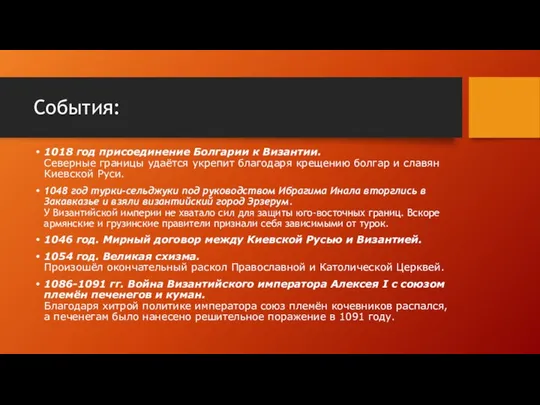 События:

• 1018 год присоединение Болгарии к Византии.
Северные границы удаётся укрепит благодаря крещению болгар и славян Киевской Руси.

• 1048 год турки-сельджуки под руководством Ибрагима Инала вторглись в Закавказье и взяли византийский город Эрзерум.
У Византийской империи не хватало сил для защиты юго-восточных границ. Вскоре армянские и грузинские правители признали себя зависимыми от турок.

• 1046 год. Мирный договор между Киевской Русью и Византией.

• 1054 год. Великая схизма.
Произошёл окончательный раскол Православной и Католической Церквей.

• 1086-1091 гг. Война Византийского императора Алексея I с союзом племён печенегов и куман.
Благодаря хитрой политике императора союз племён кочевников распался, а печенегам было нанесено решительное поражение в 1091 году.